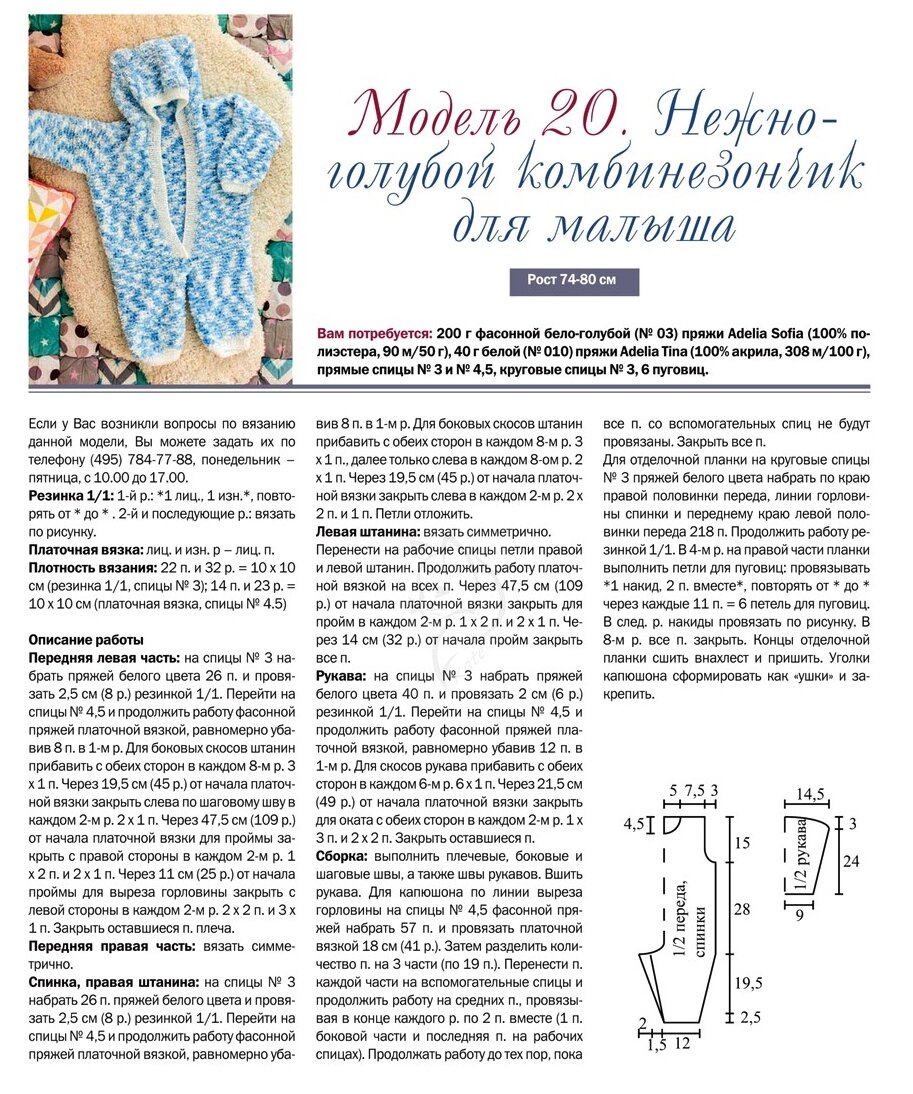 Модель 20. Нежно-голубой комбинезончик для малыша

Рост 74-80 см

Вам потребуется: 200 г фасонной бело-голубой (№ 03) пряжи Adelia Sofia (100% полиэстера, 90 м/50 г), 40 г белой (№ 010) пряжи Adelia Tina (100% акрила, 308 м/100 г), прямые спицы № 3 и № 4,5, круговые спицы № 3, 6 пуговиц.

Если у Вас возникли вопросы по вязанию данной модели, Вы можете задать их по телефону (495) 784-77-88, понедельник – пятница, с 10.00 до 17.00.

Резинка 1/1: 1-й р.: *1 лиц., 1 изн.*, повторять от * до * . 2-й и последующие р.: вязать по рисунку.

Платочная вязка: лиц. и изн. р – лиц. п.

Плотность вязания: 22 п. и 32 р. = 10 х 10 см (резинка 1/1, спицы № 3); 14 п. и 23 р. = 10 х 10 см (платочная вязка, спицы № 4.5)

Описание работы

Передняя левая часть: на спицы № 3 набрать пряжей белого цвета 26 п. и провязать 2,5 см (8 р.) резинкой 1/1. Перейти на спицы № 4,5 и продолжить работу фасонной пряжей платочной вязкой, равномерно убавив 8 п. в 1-м р. Для боковых скосов штанин прибавить с обеих сторон в каждом 8-м р. 3 х 1 п. Через 19,5 см (45 р.) от начала платочной вязки закрыть слева по шаговому шву в каждом 2-м р. 2 х 1 п. Через 47,5 см (109 р.) от начала платочной вязки для проймы закрыть с правой стороны в каждом 2-м р. 1 х 2 п. и 2 х 1 п. Через 11 см (25 р.) от начала проймы для выреза горловины закрыть с левой стороны в каждом 2-м р. 2 х 2 п. и 3 х 1 п. Закрыть оставшиеся п. плеча.

Передняя правая часть: вязать симметрично.

Спинка, правая штанина: на спицы № 3 набрать 26 п. пряжей белого цвета и провязать 2,5 см (8 р.) резинкой 1/1. Перейти на спицы № 4,5 и продолжить работу фасонной пряжей платочной вязкой, равномерно убавив 8 п. в 1-м р. Для боковых скосов штанин прибавить с обеих сторон в каждом 8-м р. 3 х 1 п., далее только слева в каждом 8-ом р. 2 х 1 п. Через 19,5 см (45 р.) от начала платочной вязки закрыть слева в каждом 2-м р. 2 х 2 п. и 1 п. Петли отложить.

Левая штанина: вязать симметрично.

Перенести на рабочие спицы петли правой и левой штанин. Продолжить работу платочной вязкой на всех п. Через 47,5 см (109 р.) от начала платочной вязки закрыть для пройм в каждом 2-м р. 1 х 2 п. и 2 х 1 п. Через 14 см (32 р.) от начала пройм закрыть все п.

Рукава: на спицы № 3 набрать пряжей белого цвета 40 п. и провязать 2 см (6 р.) резинкой 1/1. Перейти на спицы № 4,5 и продолжить работу фасонной пряжей платочной вязкой, равномерно убавив 12 п. в 1-м р. Для скосов рукава прибавить с обеих сторон в каждом 6-м р. 6 х 1 п. Через 21,5 см (49 р.) от начала платочной вязки закрыть для оката с обеих сторон в каждом 2-м р. 1 х 3 п. и 2 х 2 п. Закрыть оставшиеся п.

Сборка: выполнить плечевые, боковые и шаговые швы, а также швы рукавов. Вшить рукава. Для капюшона по линии выреза горловины на спицы № 4,5 фасонной пряжей набрать 57 п. и провязать платочной вязкой 18 см (41 р.). Затем разделить количество п. на 3 части (по 19 п.). Перенести п. каждой части на вспомогательные спицы и продолжить работу на средних п., провязывая в конце каждого р. по 2 п. вместе (1 п. боковой части и последняя п. на рабочих спицах). Продолжать работу до тех пор, пока все п. со вспомогательных спиц не будут провязаны. Закрыть все п.

Для отделочной планки на круговые спицы № 3 пряжей белого цвета набрать по краю правой половинки переда, линии горловины спинки и переднему краю левой половинки переда 218 п. Продолжить работу резинкой 1/1. В 4-м р. на правой части планки выполнить петли для пуговиц: провязывать *1 накид, 2 п. вместе*, повторять от * до * через каждые 11 п. = 6 петель для пуговиц. В след. р. накиды провязать по рисунку. В 8-м р. все п. закрыть. Концы отделочной планки сшить внахлест и пришить. Уголки капюшона сформировать как «ушки» и закрепить.

5 7,5 3
4,5
15
28
19,5
2,5
2
1,5 12
1/2 переда, спинки
14,5
3
24
9
1/2 рукава